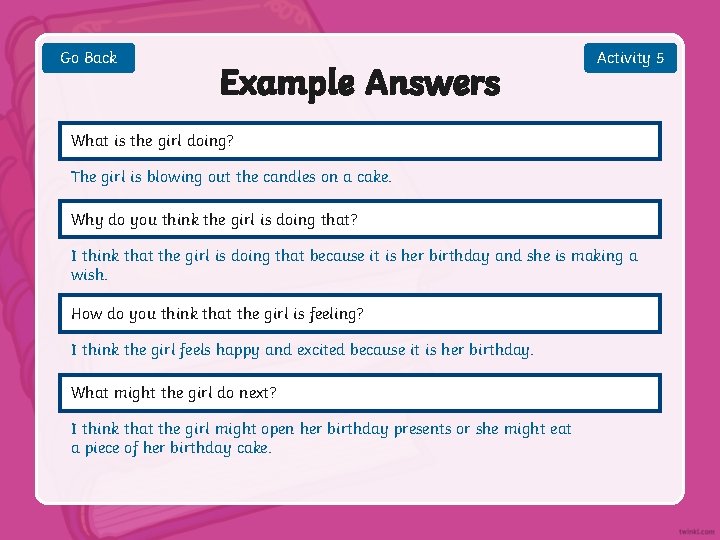 Go Back

Activity 5

Example Answers

What is the girl doing?

The girl is blowing out the candles on a cake.

Why do you think the girl is doing that?

I think that the girl is doing that because it is her birthday and she is making a wish.

How do you think that the girl is feeling?

I think the girl feels happy and excited because it is her birthday.

What might the girl do next?

I think that the girl might open her birthday presents or she might eat a piece of her birthday cake.

twinkl.com